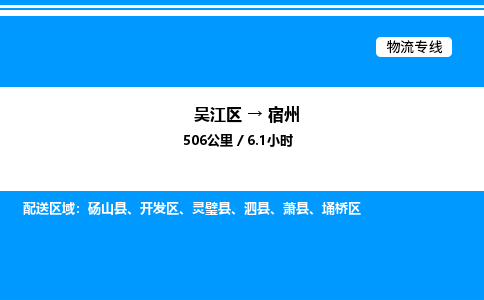 物流专线

吴江区 → 宿州
506公里 / 6.1小时

配送区域：砀山县、开发区、灵璧县、泗县、萧县、埇桥区